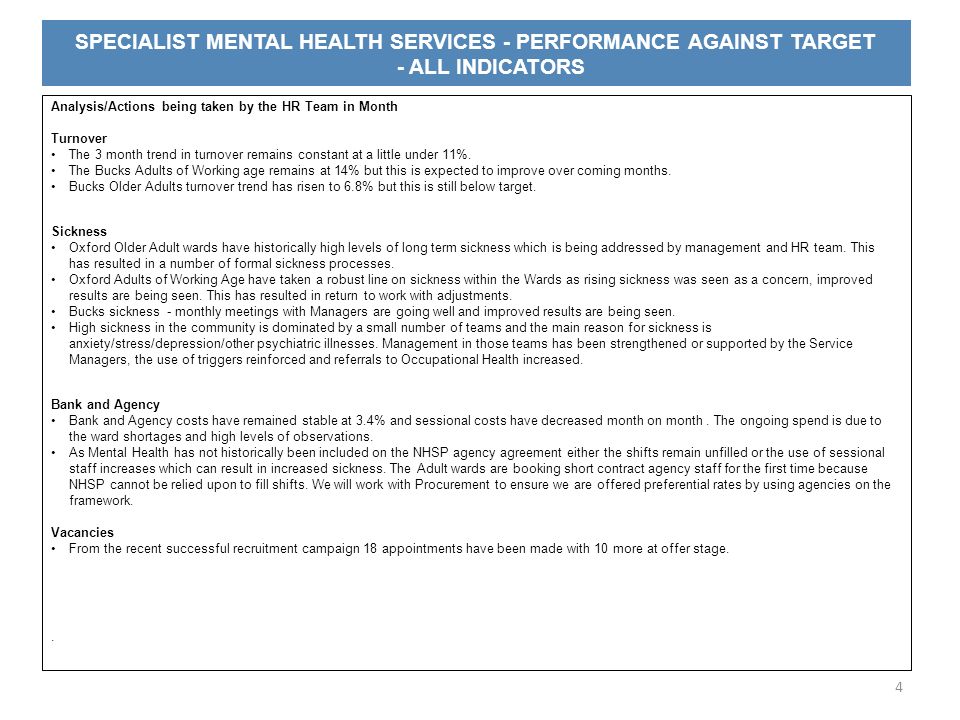 SPECIALIST MENTAL HEALTH SERVICES - PERFORMANCE AGAINST TARGET - ALL INDICATORS

Analysis/Actions being taken by the HR Team in Month

Turnover
• The 3 month trend in turnover remains constant at a little under 11%.
• The Bucks Adults of Working age remains at 14% but this is expected to improve over coming months.
• Bucks Older Adults turnover trend has risen to 6.8% but this is still below target.

Sickness
• Oxford Older Adult wards have historically high levels of long term sickness which is being addressed by management and HR team. This has resulted in a number of formal sickness processes.
• Oxford Adults of Working Age have taken a robust line on sickness within the Wards as rising sickness was seen as a concern, improved results are being seen. This has resulted in return to work with adjustments.
• Bucks sickness - monthly meetings with Managers are going well and improved results are being seen.
• High sickness in the community is dominated by a small number of teams and the main reason for sickness is anxiety/stress/depression/other psychiatric illnesses. Management in those teams has been strengthened or supported by the Service Managers, the use of triggers reinforced and referrals to Occupational Health increased.

Bank and Agency
• Bank and Agency costs have remained stable at 3.4% and sessional costs have decreased month on month . The ongoing spend is due to the ward shortages and high levels of observations.
• As Mental Health has not historically been included on the NHSP agency agreement either the shifts remain unfilled or the use of sessional staff increases which can result in increased sickness. The Adult wards are booking short contract agency staff for the first time because NHSP cannot be relied upon to fill shifts. We will work with Procurement to ensure we are offered preferential rates by using agencies on the framework.

Vacancies
• From the recent successful recruitment campaign 18 appointments have been made with 10 more at offer stage.

.

4